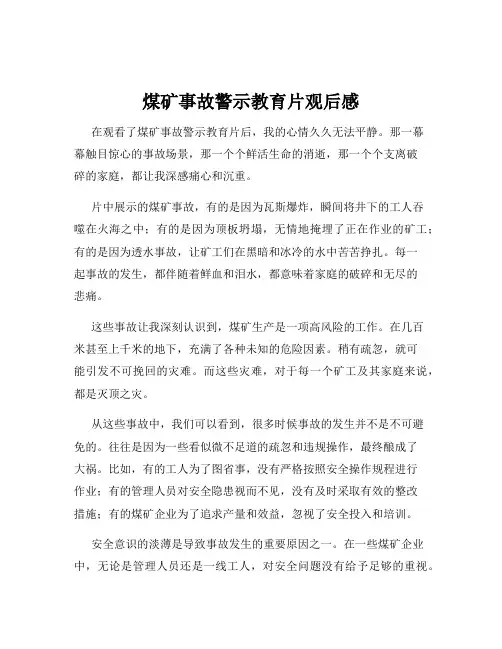 煤矿事故警示教育片观后感

在观看了煤矿事故警示教育片后，我的心情久久无法平静。那一幕幕触目惊心的事故场景，那一个个鲜活生命的消逝，那一个个支离破碎的家庭，都让我深感痛心和沉重。

片中展示的煤矿事故，有的是因为瓦斯爆炸，瞬间将井下的工人吞噬在火海之中；有的是因为顶板坍塌，无情地掩埋了正在作业的矿工；有的是因为透水事故，让矿工们在黑暗和冰冷的水中苦苦挣扎。每一起事故的发生，都伴随着鲜血和泪水，都意味着家庭的破碎和无尽的悲痛。

这些事故让我深刻认识到，煤矿生产是一项高风险的工作。在几百米甚至上千米的地下，充满了各种未知的危险因素。稍有疏忽，就可能引发不可挽回的灾难。而这些灾难，对于每一个矿工及其家庭来说，都是灭顶之灾。

从这些事故中，我们可以看到，很多时候事故的发生并不是不可避免的。往往是因为一些看似微不足道的疏忽和违规操作，最终酿成了大祸。比如，有的工人为了图省事，没有严格按照安全操作规程进行作业；有的管理人员对安全隐患视而不见，没有及时采取有效的整改措施；有的煤矿企业为了追求产量和效益，忽视了安全投入和培训。

安全意识的淡薄是导致事故发生的重要原因之一。在一些煤矿企业中，无论是管理人员还是一线工人，对安全问题没有给予足够的重视。